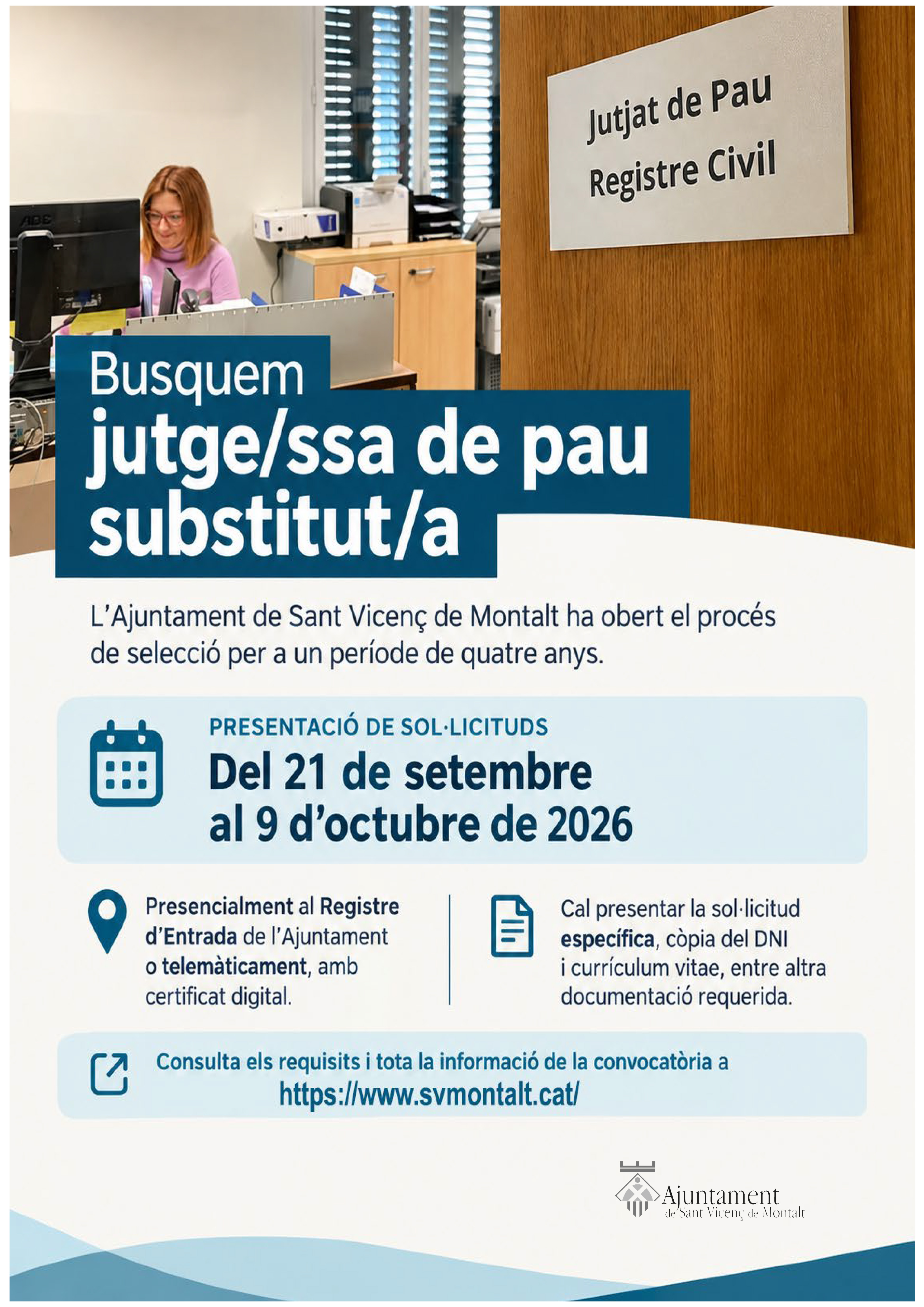 Jutjat de Pau
Registre Civil

Busquem
jutge/ssa de pau
substitut/a

L'Ajuntament de Sant Vicenç de Montalt ha obert el procés de selecció per a un període de quatre anys.

PRESENTACIÓ DE SOL·LICITUDS
Del 21 de setembre
al 9 d'octubre de 2026

Presencialment al Registre d'Entrada de l'Ajuntament o telemàticament, amb certificat digital.

Cal presentar la sol·licitud específica, còpia del DNI i currículum vitae, entre altra documentació requerida.

Consulta els requisits i tota la informació de la convocatòria a
https://www.svmontalt.cat/

Ajuntament
de Sant Vicenç de Montalt